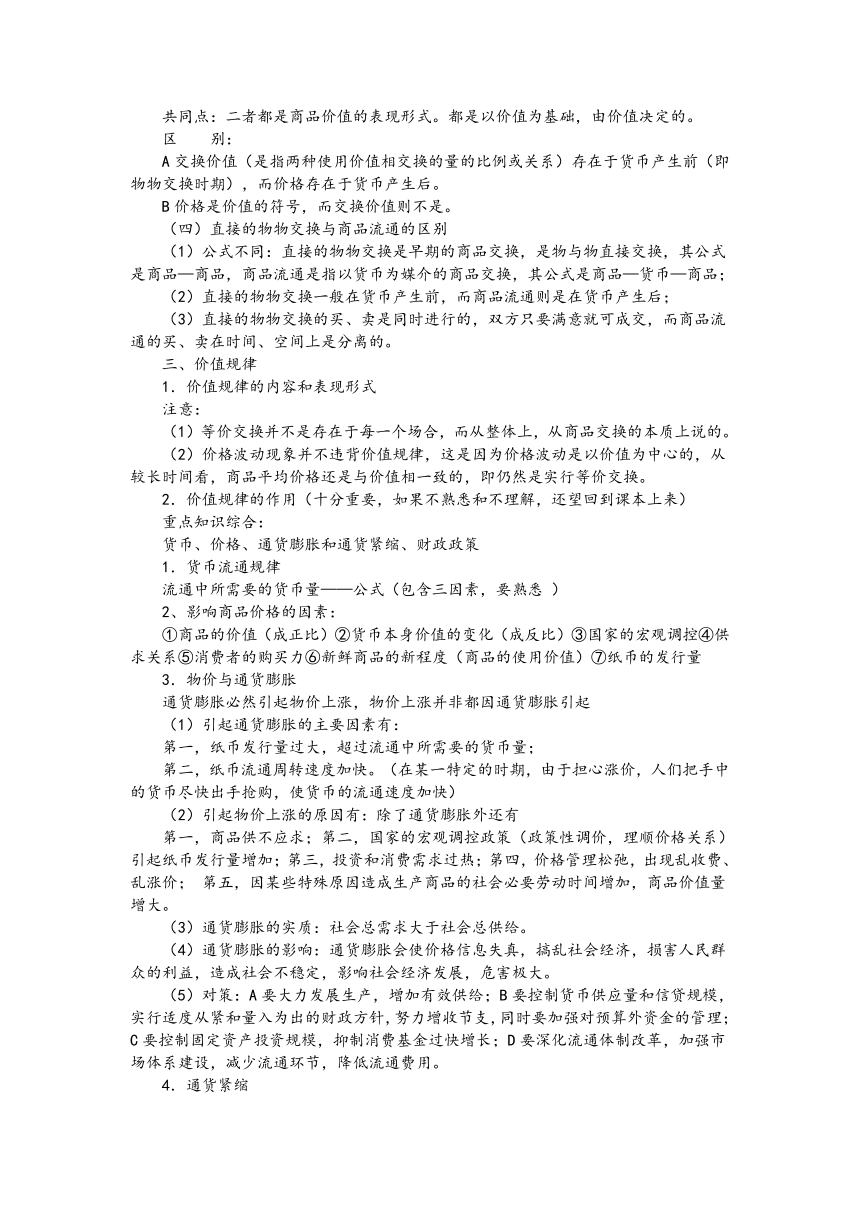 共同点：二者都是商品价值的表现形式。都是以价值为基础，由价值决定的。

区　　别：

A 交换价值（是指两种使用价值相交换的量的比例或关系）存在于货币产生前（即物物交换时期），而价格存在于货币产生后。

B 价格是价值的符号，而交换价值则不是。

（四）直接的物物交换与商品流通的区别

（1）公式不同：直接的物物交换是早期的商品交换，是物与物直接交换，其公式是商品—商品，商品流通是指以货币为媒介的商品交换，其公式是商品—货币—商品；

（2）直接的物物交换一般在货币产生前，而商品流通则是在货币产生后；

（3）直接的物物交换的买、卖是同时进行的，双方只要满意就可成交，而商品流通的买、卖在时间、空间上是分离的。

三、价值规律

1．价值规律的内容和表现形式

注意：

（1）等价交换并不是存在于每一个场合，而从整体上，从商品交换的本质上说的。

（2）价格波动现象并不违背价值规律，这是因为价格波动是以价值为中心的，从较长时间看，商品平均价格还是与价值相一致的，即仍然是实行等价交换。

2．价值规律的作用（十分重要，如果不熟悉和不理解，还望回到课本上来）

重点知识综合：

货币、价格、通货膨胀和通货紧缩、财政政策

1．货币流通规律

流通中所需要的货币量——公式（包含三因素，要熟悉 ）

2、影响商品价格的因素：

①商品的价值（成正比）②货币本身价值的变化（成反比）③国家的宏观调控④供求关系⑤消费者的购买力⑥新鲜商品的新程度（商品的使用价值）⑦纸币的发行量

3．物价与通货膨胀

通货膨胀必然引起物价上涨，物价上涨并非都因通货膨胀引起

（1）引起通货膨胀的主要因素有：

第一，纸币发行量过大，超过流通中所需要的货币量；

第二，纸币流通周转速度加快。（在某一特定的时期，由于担心涨价，人们把手中的货币尽快出手抢购，使货币的流通速度加快）

（2）引起物价上涨的原因有：除了通货膨胀外还有

第一，商品供不应求；第二，国家的宏观调控政策（政策性调价，理顺价格关系）引起纸币发行量增加；第三，投资和消费需求过热；第四，价格管理松弛，出现乱收费、乱涨价；　第五，因某些特殊原因造成生产商品的社会必要劳动时间增加，商品价值量增大。

（3）通货膨胀的实质：社会总需求大于社会总供给。

（4）通货膨胀的影响：通货膨胀会使价格信息失真，搞乱社会经济，损害人民群众的利益，造成社会不稳定，影响社会经济发展，危害极大。

（5）对策：A 要大力发展生产，增加有效供给；B 要控制货币供应量和信贷规模，实行适度从紧和量入为出的财政方针，努力增收节支，同时要加强对预算外资金的管理；C 要控制固定资产投资规模，抑制消费基金过快增长；D 要深化流通体制改革，加强市场体系建设，减少流通环节，降低流通费用。

4．通货紧缩